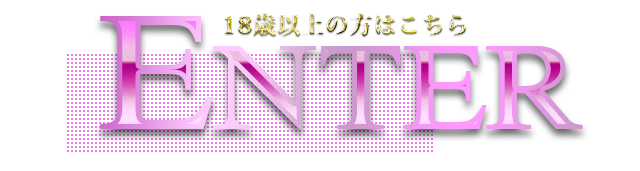 18歳以上の方はこちら
ENTER